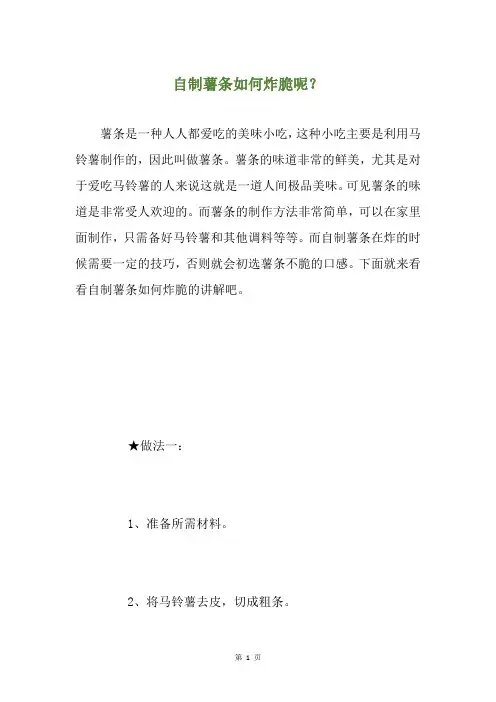 自制薯条如何炸脆呢？

薯条是一种人人都爱吃的美味小吃，这种小吃主要是利用马铃薯制作的，因此叫做薯条。薯条的味道非常的鲜美，尤其是对于爱吃马铃薯的人来说这就是一道人间极品美味。可见薯条的味道是非常受人欢迎的。而薯条的制作方法非常简单，可以在家里面制作，只需备好马铃薯和其他调料等等。而自制薯条在炸的时候需要一定的技巧，否则就会初选薯条不脆的口感。下面就来看看自制薯条如何炸脆的讲解吧。

★做法一：

1、准备所需材料。

2、将马铃薯去皮，切成粗条。

第 1 页